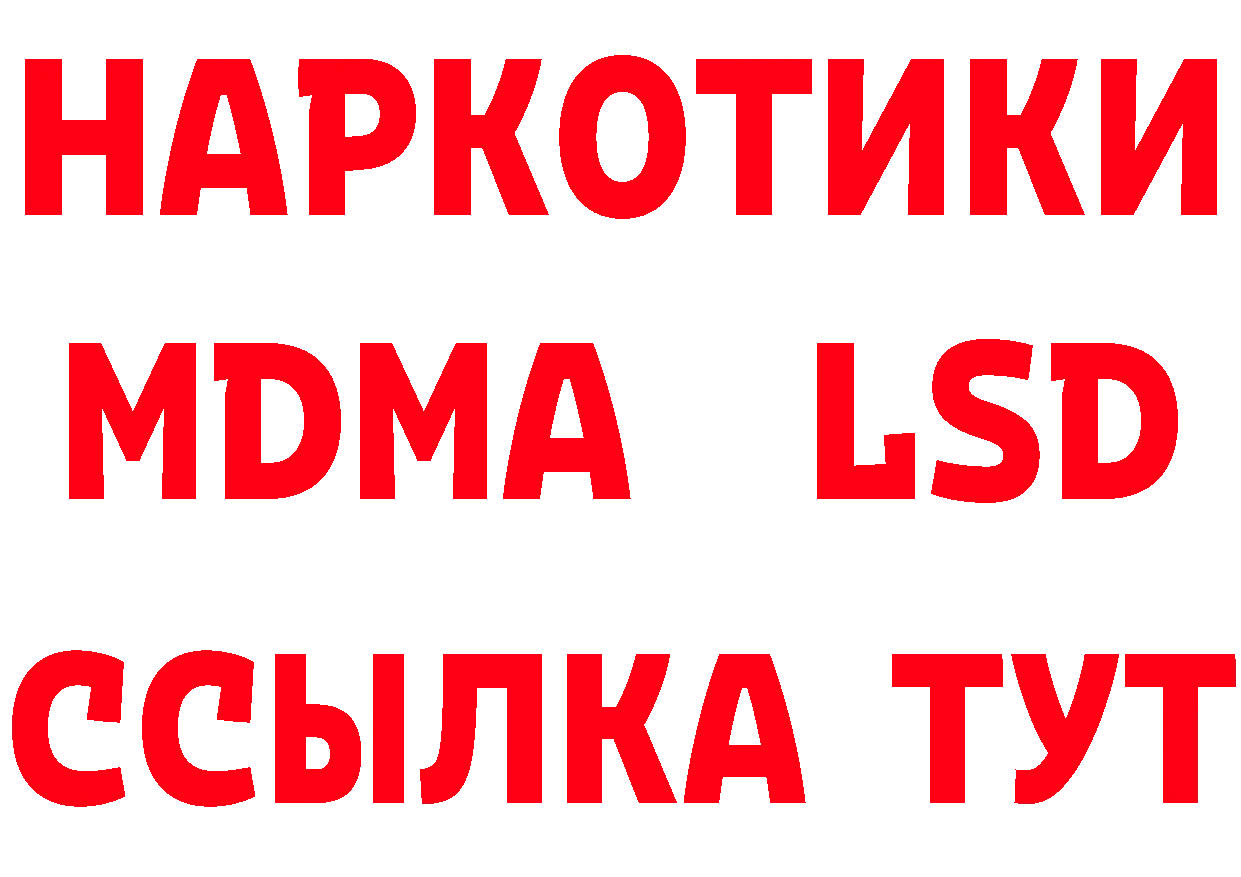 НАРКОТИКИ
MDMA LSD
ССЫЛКА ТУТ